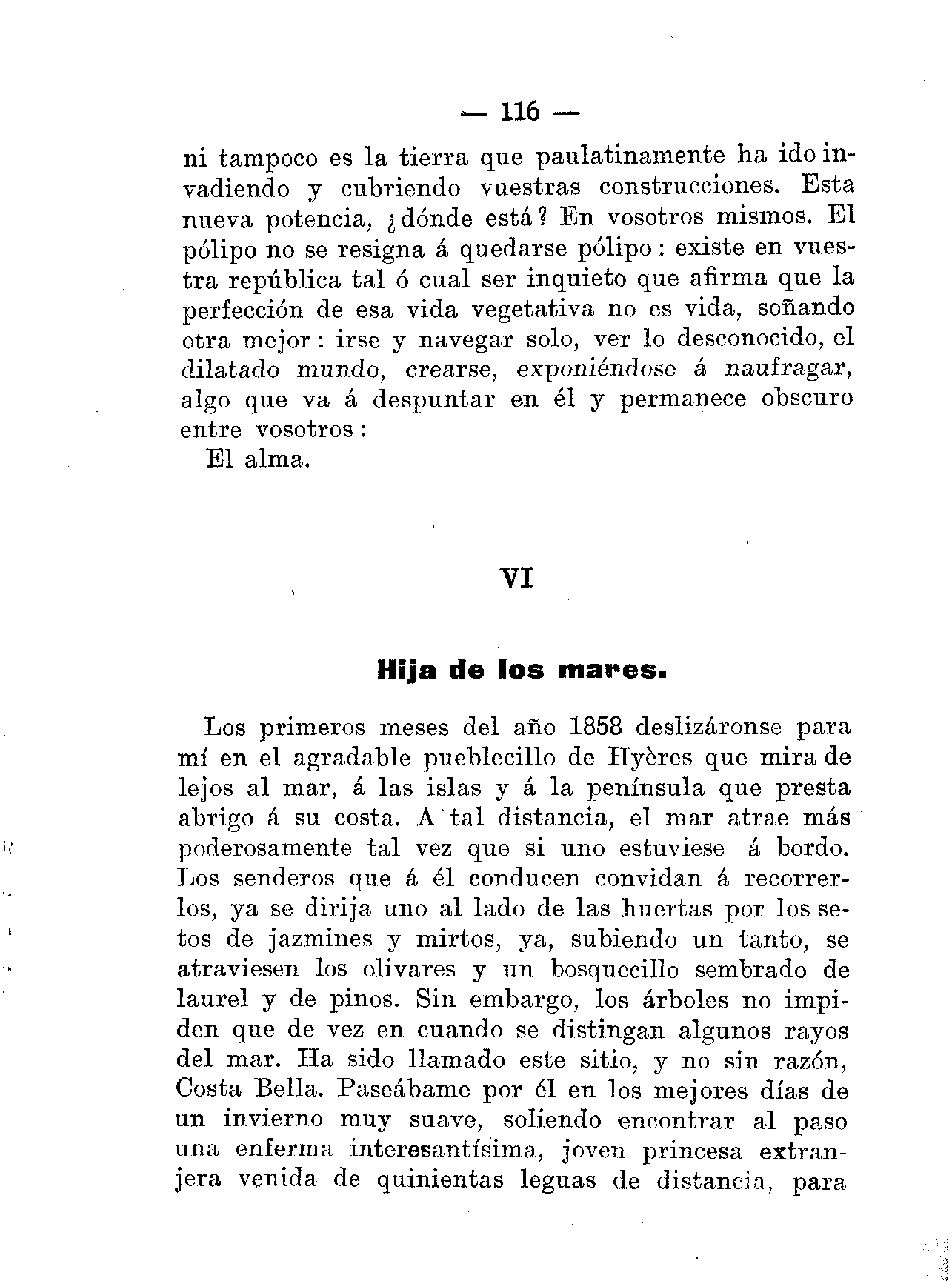 — 116 —

ni tampoco es la tierra que paulatinamente ha ido invadiendo y cubriendo vuestras construcciones. Esta nueva potencia, ¿dónde está? En vosotros mismos. El pólipo no se resigna á quedarse pólipo: existe en vuestra república tal ó cual ser inquieto que afirma que la perfección de esa vida vegetativa no es vida, soñando otra mejor: irse y navegar solo, ver lo desconocido, el dilatado mundo, crearse, exponiéndose á naufragar, algo que va á despuntar en él y permanece obscuro entre vosotros:

El alma.

VI

Hija de los mares.

Los primeros meses del año 1858 deslizáronse para mí en el agradable pueblecillo de Hyères que mira de lejos al mar, á las islas y á la península que presta abrigo á su costa. A tal distancia, el mar atrae más poderosamente tal vez que si uno estuviese á bordo. Los senderos que á él conducen convidan á recorrerlos, ya se dirija uno al lado de las huertas por los setos de jazmines y mirtos, ya, subiendo un tanto, se atraviesen los olivares y un bosquecillo sembrado de laurel y de pinos. Sin embargo, los árboles no impiden que de vez en cuando se distingan algunos rayos del mar. Ha sido llamado este sitio, y no sin razón, Costa Bella. Paseábame por él en los mejores días de un invierno muy suave, soliendo encontrar al paso una enferma interesantísima, joven princesa extranjera venida de quinientas leguas de distancia, para